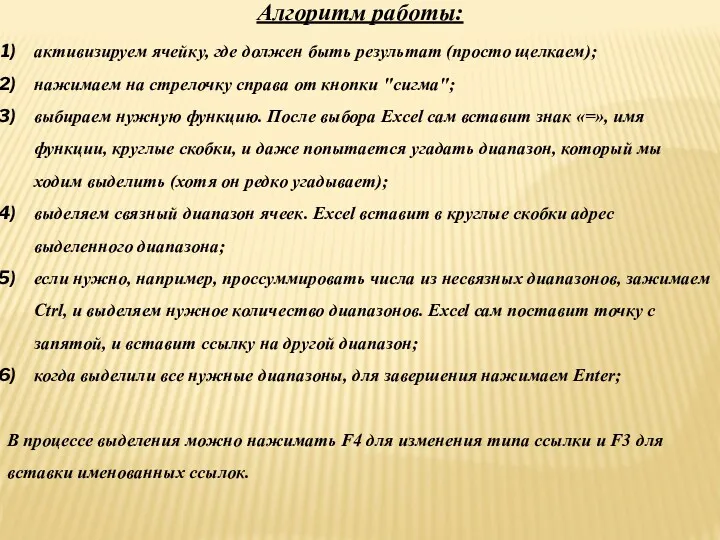 Алгоритм работы:

1) активизируем ячейку, где должен быть результат (просто щелкаем);

2) нажимаем на стрелочку справа от кнопки "сигма";

3) выбираем нужную функцию. После выбора Excel сам вставит знак «=», имя функции, круглые скобки, и даже попытается угадать диапазон, который мы ходим выделить (хотя он редко угадывает);

4) выделяем связный диапазон ячеек. Excel вставит в круглые скобки адрес выделенного диапазона;

5) если нужно, например, проссуммировать числа из несвязных диапазонов, зажимаем Ctrl, и выделяем нужное количество диапазонов. Excel сам поставит точку с запятой, и вставит ссылку на другой диапазон;

6) когда выделили все нужные диапазоны, для завершения нажимаем Enter;

В процессе выделения можно нажимать F4 для изменения типа ссылки и F3 для вставки именованных ссылок.